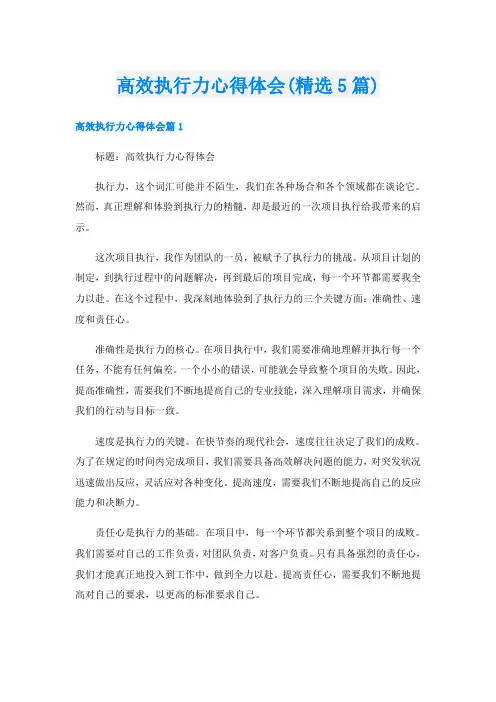 高效执行力心得体会(精选5篇)

高效执行力心得体会篇1

标题：高效执行力心得体会

执行力，这个词汇可能并不陌生，我们在各种场合和各个领域都在谈论它。然而，真正理解和体验到执行力的精髓，却是最近的一次项目执行给我带来的启示。

这次项目执行，我作为团队的一员，被赋予了执行力的挑战。从项目计划的制定，到执行过程中的问题解决，再到最后的项目完成，每一个环节都需要我全力以赴。在这个过程中，我深刻地体验到了执行力的三个关键方面：准确性、速度和责任心。

准确性是执行力的核心。在项目执行中，我们需要准确地理解并执行每一个任务，不能有任何偏差。一个小小的错误，可能就会导致整个项目的失败。因此，提高准确性，需要我们不断地提高自己的专业技能，深入理解项目需求，并确保我们的行动与目标一致。

速度是执行力的关键。在快节奏的现代社会，速度往往决定了我们的成败。为了在规定的时间内完成项目，我们需要具备高效解决问题的能力，对突发状况迅速做出反应，灵活应对各种变化。提高速度，需要我们不断地提高自己的反应能力和决断力。

责任心是执行力的基础。在项目中，每一个环节都关系到整个项目的成败。我们需要对自己的工作负责，对团队负责，对客户负责。只有具备强烈的责任心，我们才能真正地投入到工作中，做到全力以赴。提高责任心，需要我们不断地提高对自己的要求，以更高的标准要求自己。